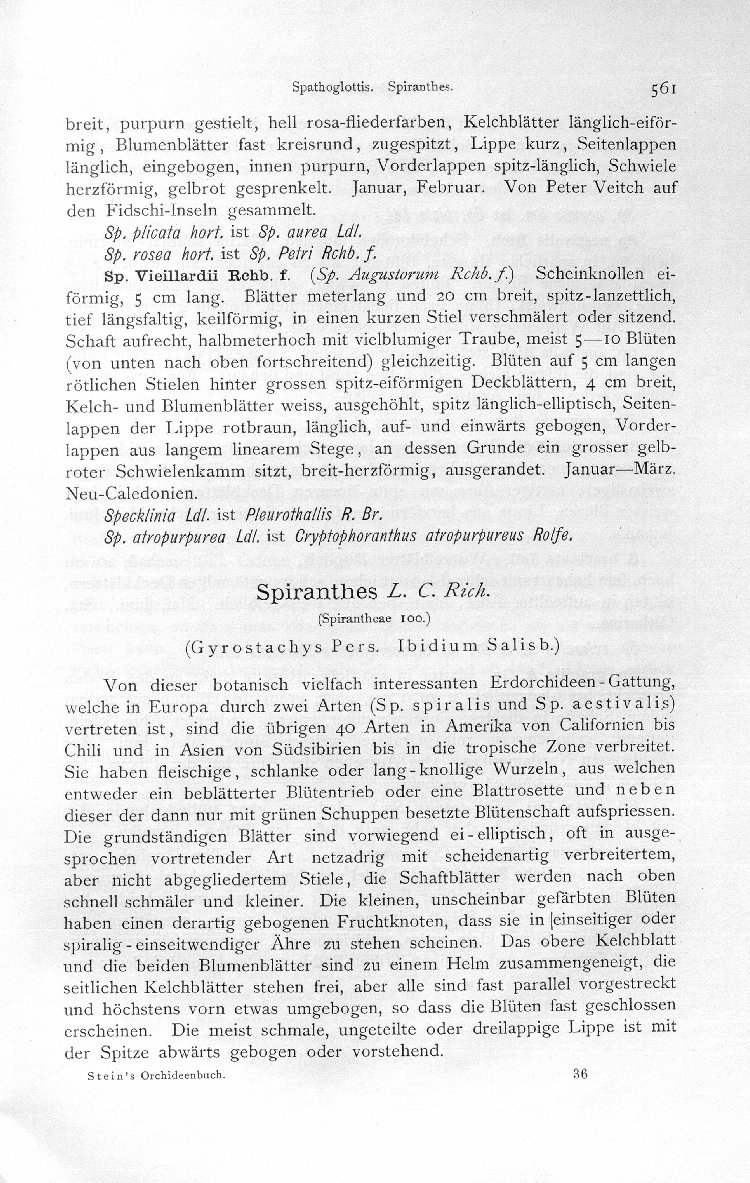 Spathoglottis. Spiranthes. 561

breit, purpurn gestielt, hell rosa-fliederfarben, Kelchblätter länglich-eiförmig, Blumenblätter fast kreisrund, zugespitzt, Lippe kurz, Seitenlappen länglich, eingebogen, innen purpurn, Vorderlappen spitz-länglich, Schwiele herzförmig, gelbrot gesprenkelt. Januar, Februar. Von Peter Veitch auf den Fidschi-Inseln gesammelt.

Sp. plicata hort. ist Sp. aurea Ldl.

Sp. rosea hort. ist Sp. Petri Rchb. f.

Sp. Vieillardii Rchb. f. (Sp. Augustorum Rchb. f.) Scheinknollen eiförmig, 5 cm lang. Blätter meterlang und 20 cm breit, spitz-lanzettlich, tief längsfaltig, keilförmig, in einen kurzen Stiel verschmälert oder sitzend. Schaft aufrecht, halbmeterhoch mit vielblumiger Traube, meist 5—10 Blüten (von unten nach oben fortschreitend) gleichzeitig. Blüten auf 5 cm langen rötlichen Stielen hinter grossen spitz-eiförmigen Deckblättern, 4 cm breit, Kelch- und Blumenblätter weiss, ausgehöhlt, spitz länglich-elliptisch, Seitenlappen der Lippe rotbraun, länglich, auf- und einwärts gebogen, Vorderlappen aus langem linearem Stege, an dessen Grunde ein grosser gelbroter Schwielenkamm sitzt, breit-herzförmig, ausgerandet. Januar—März. Neu-Caledonien.

Specklinia Ldl. ist Pleurothallis R. Br.

Sp. atropurpurea Ldl. ist Cryptophoranthus atropurpureus Rolfe.

Spiranthes L. C. Rich.

(Spirantheae 100.)

(Gyrostachys Pers. Ibidium Salisb.)

Von dieser botanisch vielfach interessanten Erdorchideen-Gattung, welche in Europa durch zwei Arten (Sp. spiralis und Sp. aestivalis) vertreten ist, sind die übrigen 40 Arten in Amerika von Californien bis Chili und in Asien von Südsibirien bis in die tropische Zone verbreitet. Sie haben fleischige, schlanke oder lang-knollige Wurzeln, aus welchen entweder ein beblätterter Blütentrieb oder eine Blattrosette und neben dieser der dann nur mit grünen Schuppen besetzte Blütenschaft aufspriessen. Die grundständigen Blätter sind vorwiegend ei-elliptisch, oft in ausgesprochen vortretender Art netzadrig mit scheidenartig verbreitertem, aber nicht abgegliedertem Stiele, die Schaftblätter werden nach oben schnell schmäler und kleiner. Die kleinen, unscheinbar gefärbten Blüten haben einen derartig gebogenen Fruchtknoten, dass sie in einseitiger oder spiralig-einseitwendiger Ähre zu stehen scheinen. Das obere Kelchblatt und die beiden Blumenblätter sind zu einem Helm zusammengeneigt, die seitlichen Kelchblätter stehen frei, aber alle sind fast parallel vorgestreckt und höchstens vorn etwas umgebogen, so dass die Blüten fast geschlossen erscheinen. Die meist schmale, ungeteilte oder dreilappige Lippe ist mit der Spitze abwärts gebogen oder vorstehend.

Stein's Orchideenbuch. 36